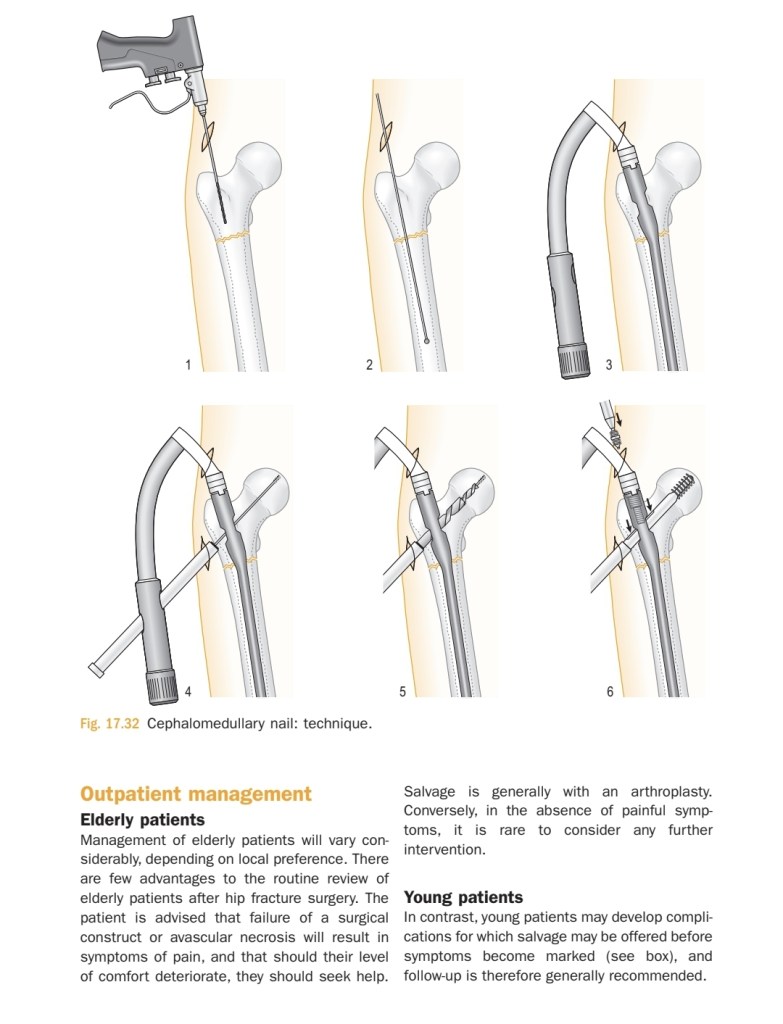 1

2

3

4

5

6

Fig. 17.32 Cephalomedullary nail: technique.

Outpatient management

Elderly patients

Management of elderly patients will vary considerably, depending on local preference. There are few advantages to the routine review of elderly patients after hip fracture surgery. The patient is advised that failure of a surgical construct or avascular necrosis will result in symptoms of pain, and that should their level of comfort deteriorate, they should seek help. Salvage is generally with an arthroplasty. Conversely, in the absence of painful symptoms, it is rare to consider any further intervention.

Young patients

In contrast, young patients may develop complications for which salvage may be offered before symptoms become marked (see box), and follow-up is therefore generally recommended.